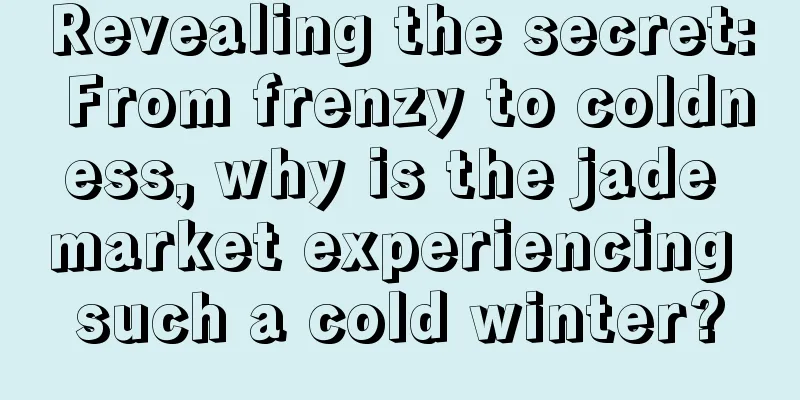 Revealing the secret: From frenzy to coldness, why is the jade market experiencing such a cold winter?